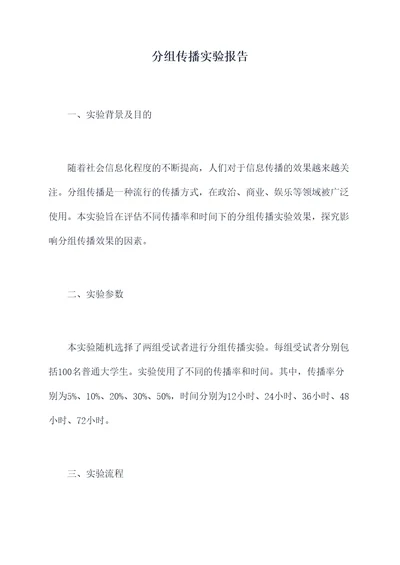 分组传播实验报告

一、实验背景及目的

随着社会信息化程度的不断提高，人们对于信息传播的效果越来越关注。分组传播是一种流行的传播方式，在政治、商业、娱乐等领域被广泛使用。本实验旨在评估不同传播率和时间下的分组传播实验效果，探究影响分组传播效果的因素。

二、实验参数

本实验随机选择了两组受试者进行分组传播实验。每组受试者分别包括100名普通大学生。实验使用了不同的传播率和时间。其中，传播率分别为5%、10%、20%、30%、50%，时间分别为12小时、24小时、36小时、48小时、72小时。

三、实验流程